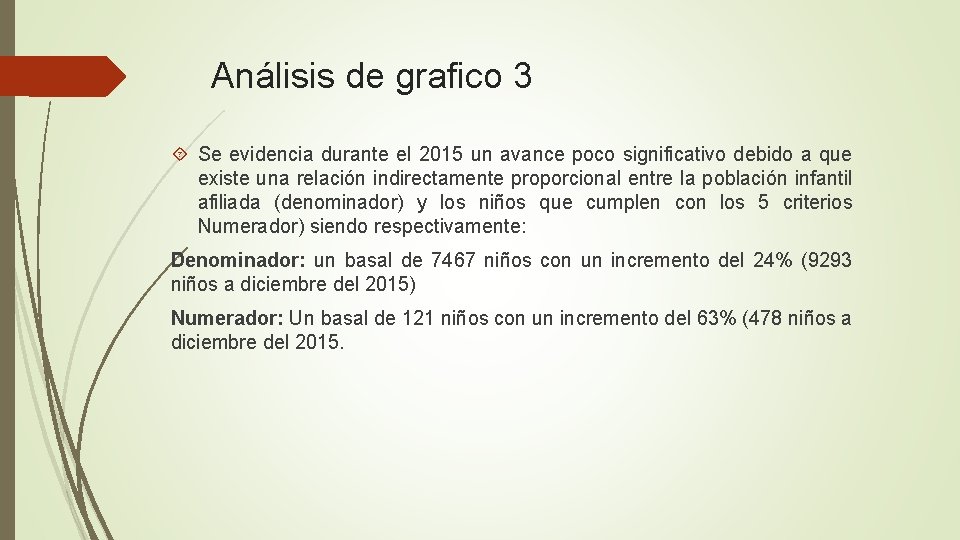 Análisis de grafico 3

Se evidencia durante el 2015 un avance poco significativo debido a que existe una relación indirectamente proporcional entre la población infantil afiliada (denominador) y los niños que cumplen con los 5 criterios Numerador) siendo respectivamente:

Denominador: un basal de 7467 niños con un incremento del 24% (9293 niños a diciembre del 2015)

Numerador: Un basal de 121 niños con un incremento del 63% (478 niños a diciembre del 2015.